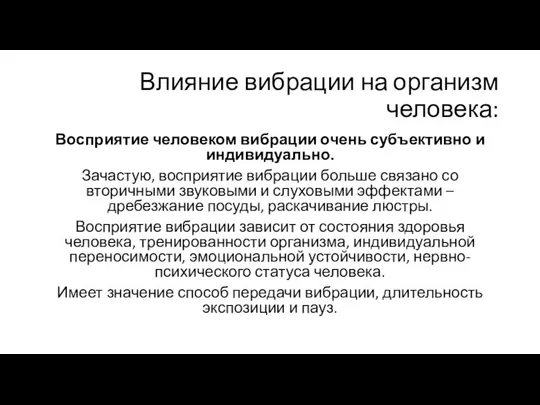 Влияние вибрации на организм человека:

Восприятие человеком вибрации очень субъективно и индивидуально.

Зачастую, восприятие вибрации больше связано со вторичными звуковыми и слуховыми эффектами – дребезжание посуды, раскачивание люстры.

Восприятие вибрации зависит от состояния здоровья человека, тренированности организма, индивидуальной переносимости, эмоциональной устойчивости, нервно-психического статуса человека.

Имеет значение способ передачи вибрации, длительность экспозиции и пауз.